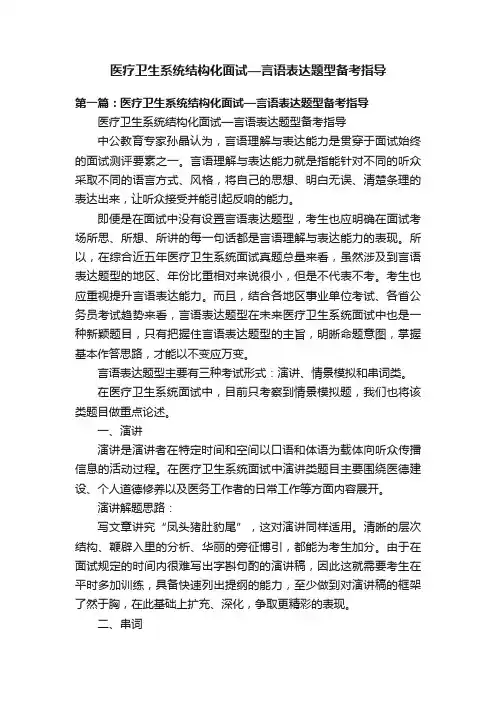 医疗卫生系统结构化面试—言语表达题型备考指导

第一篇：医疗卫生系统结构化面试—言语表达题型备考指导

医疗卫生系统结构化面试—言语表达题型备考指导

中公教育专家孙晶认为，言语理解与表达能力是贯穿于面试始终的面试测评要素之一。言语理解与表达能力就是指能针对不同的听众采取不同的语言方式、风格，将自己的思想、明白无误、清楚条理的表达出来，让听众接受并能引起反响的能力。

即便是在面试中没有设置言语表达题型，考生也应明确在面试考场所思、所想、所讲的每一句话都是言语理解与表达能力的表现。所以，在综合近五年医疗卫生系统面试真题总量来看，虽然涉及到言语表达题型的地区、年份比重相对来说很小，但是不代表不考。考生也应重视提升言语表达能力。而且，结合各地区事业单位考试、各省公务员考试趋势来看，言语表达题型在未来医疗卫生系统面试中也是一种新颖题目，只有把握住言语表达题型的主旨，明晰命题意图，掌握基本作答思路，才能以不变应万变。

言语表达题型主要有三种考试形式：演讲、情景模拟和串词类。

在医疗卫生系统面试中，目前只考察到情景模拟题，我们也将该类题目做重点论述。

一、演讲

演讲是演讲者在特定时间和空间以口语和体语为载体向听众传播信息的活动过程。在医疗卫生系统面试中演讲类题目主要围绕医德建设、个人道德修养以及医务工作者的日常工作等方面内容展开。

演讲解题思路：

写文章讲究“凤头猪肚豹尾”，这对演讲同样适用。清晰的层次结构、鞭辟入里的分析、华丽的旁征博引，都能为考生加分。由于在面试规定的时间内很难写出字斟句酌的演讲稿，因此这就需要考生在平时多加训练，具备快速列出提纲的能力，至少做到对演讲稿的框架了然于胸，在此基础上扩充、深化，争取更精彩的表现。

二、串词